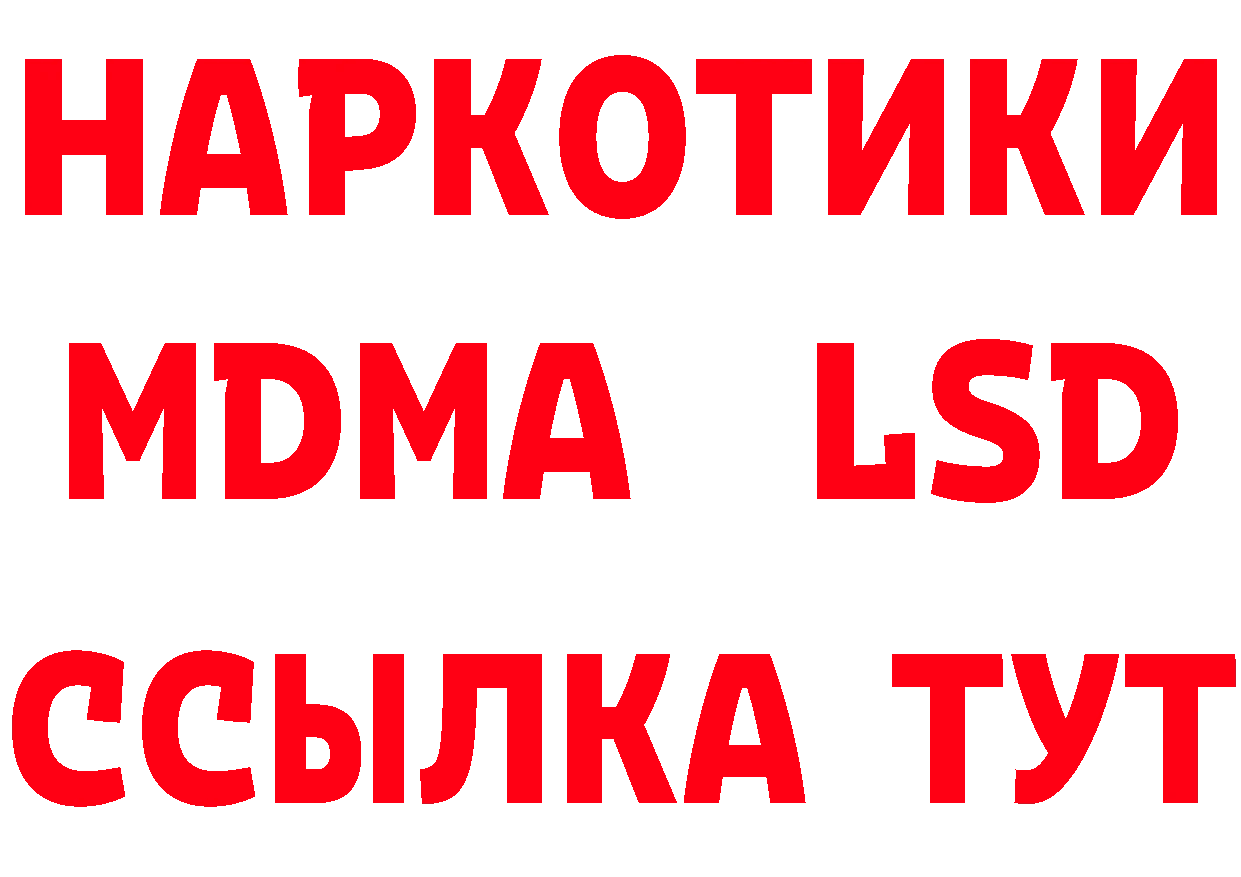 НАРКОТИКИ
MDMA LSD
ССЫЛКА ТУТ